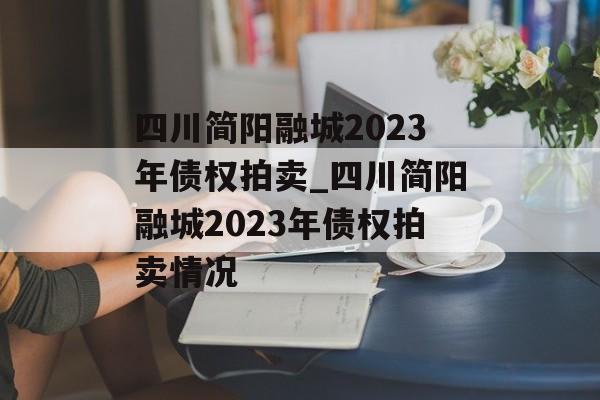 四川简阳融城2023年债权拍卖_四川简阳融城2023年债权拍卖情况